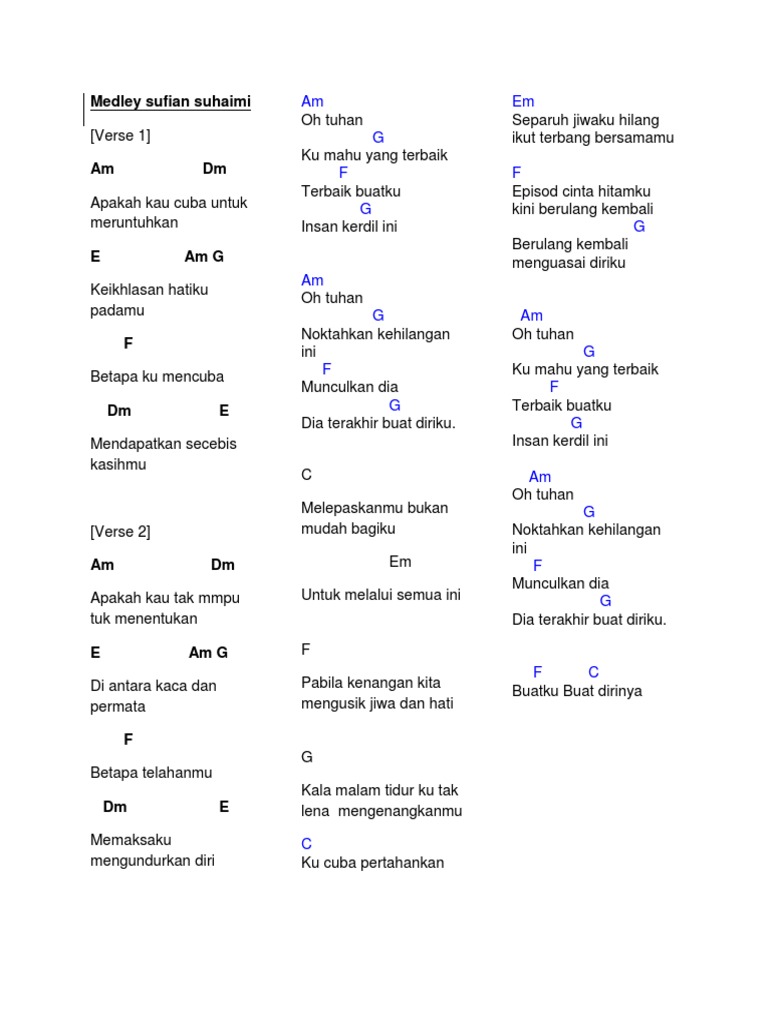 Medley sufian suhaimi

[Verse 1]

Am Dm

Apakah kau cuba untuk meruntuhkan

E Am G

Keikhlasan hatiku padamu

F

Betapa ku mencuba

Dm E

Mendapatkan secebis kasihmu

[Verse 2]

Am Dm

Apakah kau tak mmpu tuk menentukan

E Am G

Di antara kaca dan permata

F

Betapa telahanmu

Dm E

Memaksaku mengundurkan diri

Am
Oh tuhan
G
Ku mahu yang terbaik
F
Terbaik buatku
G
Insan kerdil ini

Am
Oh tuhan
G
Noktahkan kehilangan ini
F
Munculkan dia
G
Dia terakhir buat diriku.

C

Melepaskanmu bukan mudah bagiku

Em

Untuk melalui semua ini

F

Pabila kenangan kita mengusik jiwa dan hati

G

Kala malam tidur ku tak lena mengenangkanmu

C
Ku cuba pertahankan

Em
Separuh jiwaku hilang ikut terbang bersamamu

F
Episod cinta hitamku kini berulang kembali
G
Berulang kembali menguasai diriku

Am
Oh tuhan
G
Ku mahu yang terbaik
F
Terbaik buatku
G
Insan kerdil ini

Am
Oh tuhan
G
Noktahkan kehilangan ini
F
Munculkan dia
G
Dia terakhir buat diriku.

F C
Buatku Buat dirinya